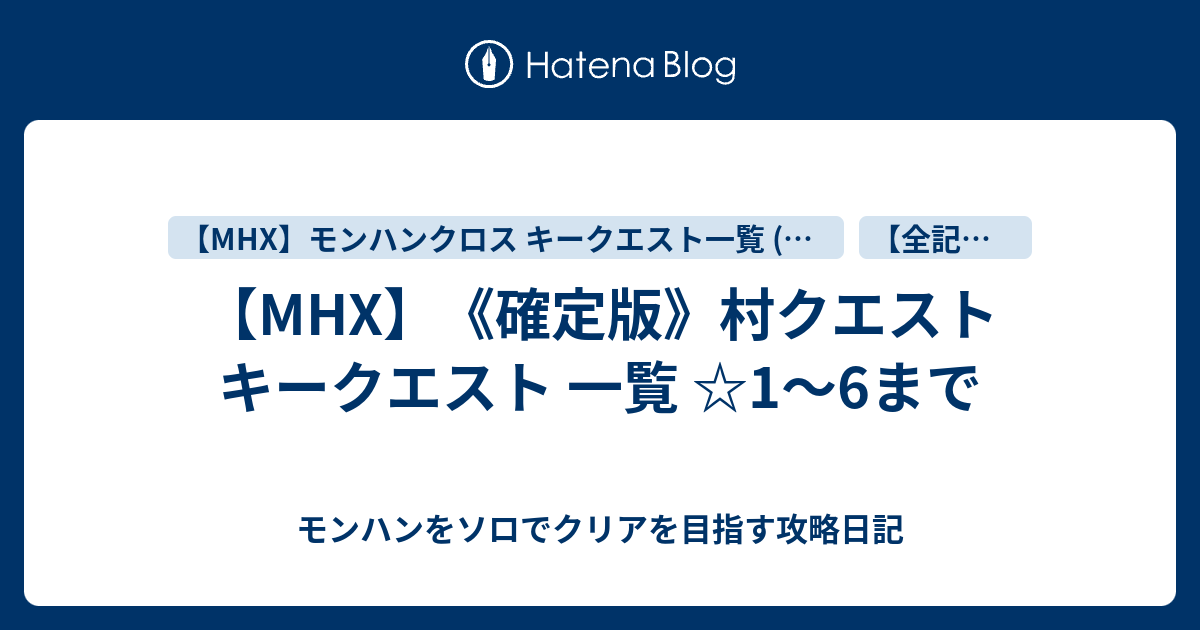 Hatena Blog

【MHX】モンハンクロス キークエスト一覧 (…

【全記…

【MHX】《確定版》村クエスト キークエスト 一覧 ☆1〜6まで

モンハンをソロでクリアを目指す攻略日記